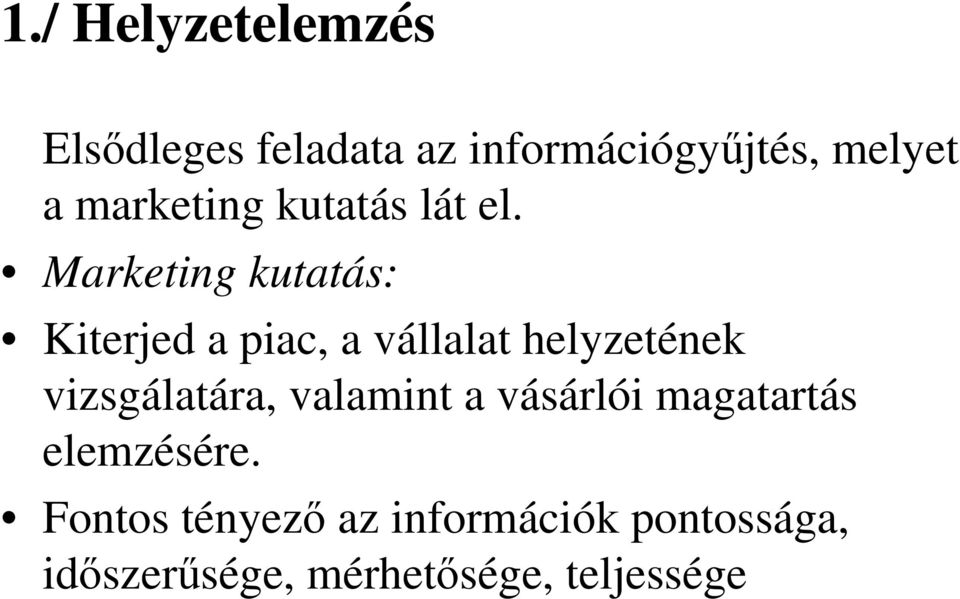 1./ Helyzetelemzés

Elsődleges feladata az információgyűjtés, melyet a marketing kutatás lát el.

• Marketing kutatás:

• Kiterjed a piac, a vállalat helyzetének vizsgálatára, valamint a vásárlói magatartás elemzésére.

• Fontos tényező az információk pontossága, időszerűsége, mérhetősége, teljessége